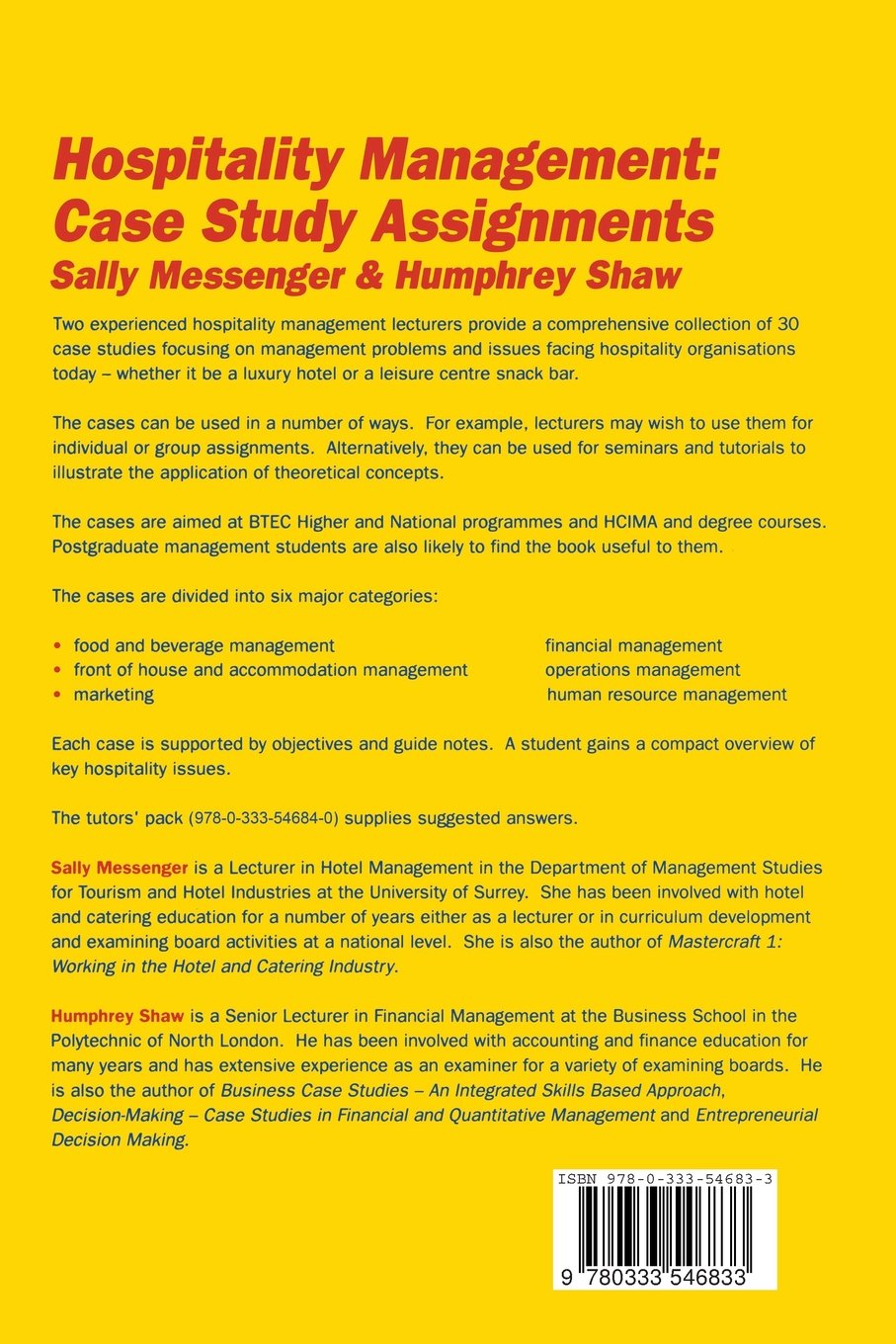 Hospitality Management: Case Study Assignments
Sally Messenger & Humphrey Shaw

Two experienced hospitality management lecturers provide a comprehensive collection of 30 case studies focusing on management problems and issues facing hospitality organisations today – whether it be a luxury hotel or a leisure centre snack bar.

The cases can be used in a number of ways. For example, lecturers may wish to use them for individual or group assignments. Alternatively, they can be used for seminars and tutorials to illustrate the application of theoretical concepts.

The cases are aimed at BTEC Higher and National programmes and HCIMA and degree courses. Postgraduate management students are also likely to find the book useful to them.

The cases are divided into six major categories:

• food and beverage management
• front of house and accommodation management
• marketing

financial management
operations management
human resource management

Each case is supported by objectives and guide notes. A student gains a compact overview of key hospitality issues.

The tutors' pack (978-0-333-54684-0) supplies suggested answers.

Sally Messenger is a Lecturer in Hotel Management in the Department of Management Studies for Tourism and Hotel Industries at the University of Surrey. She has been involved with hotel and catering education for a number of years either as a lecturer or in curriculum development and examining board activities at a national level. She is also the author of Mastercraft 1: Working in the Hotel and Catering Industry.

Humphrey Shaw is a Senior Lecturer in Financial Management at the Business School in the Polytechnic of North London. He has been involved with accounting and finance education for many years and has extensive experience as an examiner for a variety of examining boards. He is also the author of Business Case Studies – An Integrated Skills Based Approach, Decision-Making – Case Studies in Financial and Quantitative Management and Entrepreneurial Decision Making.

ISBN 978-0-333-54683-3

9 780333 546833